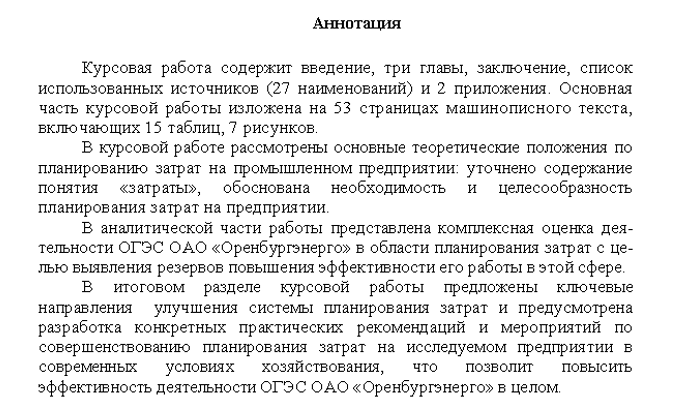 Аннотация

Курсовая работа содержит введение, три главы, заключение, список использованных источников (27 наименований) и 2 приложения. Основная часть курсовой работы изложена на 53 страницах машинописного текста, включающих 15 таблиц, 7 рисунков.

В курсовой работе рассмотрены основные теоретические положения по планированию затрат на промышленном предприятии: уточнено содержание понятия «затраты», обоснована необходимость и целесообразность планирования затрат на предприятии.

В аналитической части работы представлена комплексная оценка деятельности ОГЭС ОАО «Оренбургэнерго» в области планирования затрат с целью выявления резервов повышения эффективности его работы в этой сфере.

В итоговом разделе курсовой работы предложены ключевые направления улучшения системы планирования затрат и предусмотрена разработка конкретных практических рекомендаций и мероприятий по совершенствованию планирования затрат на исследуемом предприятии в современных условиях хозяйствования, что позволит повысить эффективность деятельности ОГЭС ОАО «Оренбургэнерго» в целом.